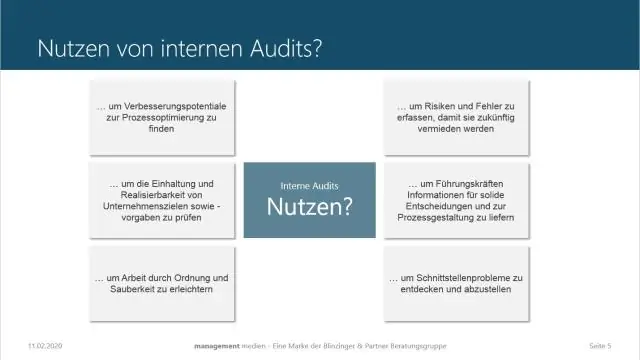 Nutzen von internen Audits?

… um Verbesserungspotentiale zur Prozessoptimierung zu finden

… um die Einhaltung und Realisierbarkeit von Unternehmenszielen sowie -vorgaben zu prüfen

… um Arbeit durch Ordnung und Sauberkeit zu erleichtern

Interne Audits
Nutzen?

… um Risiken und Fehler zu erfassen, damit sie zukünftig vermieden werden

… um Führungskräften Informationen für solide Entscheidungen und zur Prozessgestaltung zu liefern

… um Schnittstellenprobleme zu entdecken und abzustellen

11.02.2020

management medien - Eine Marke der Blinzinger & Partner Beratungsgruppe

Seite 5